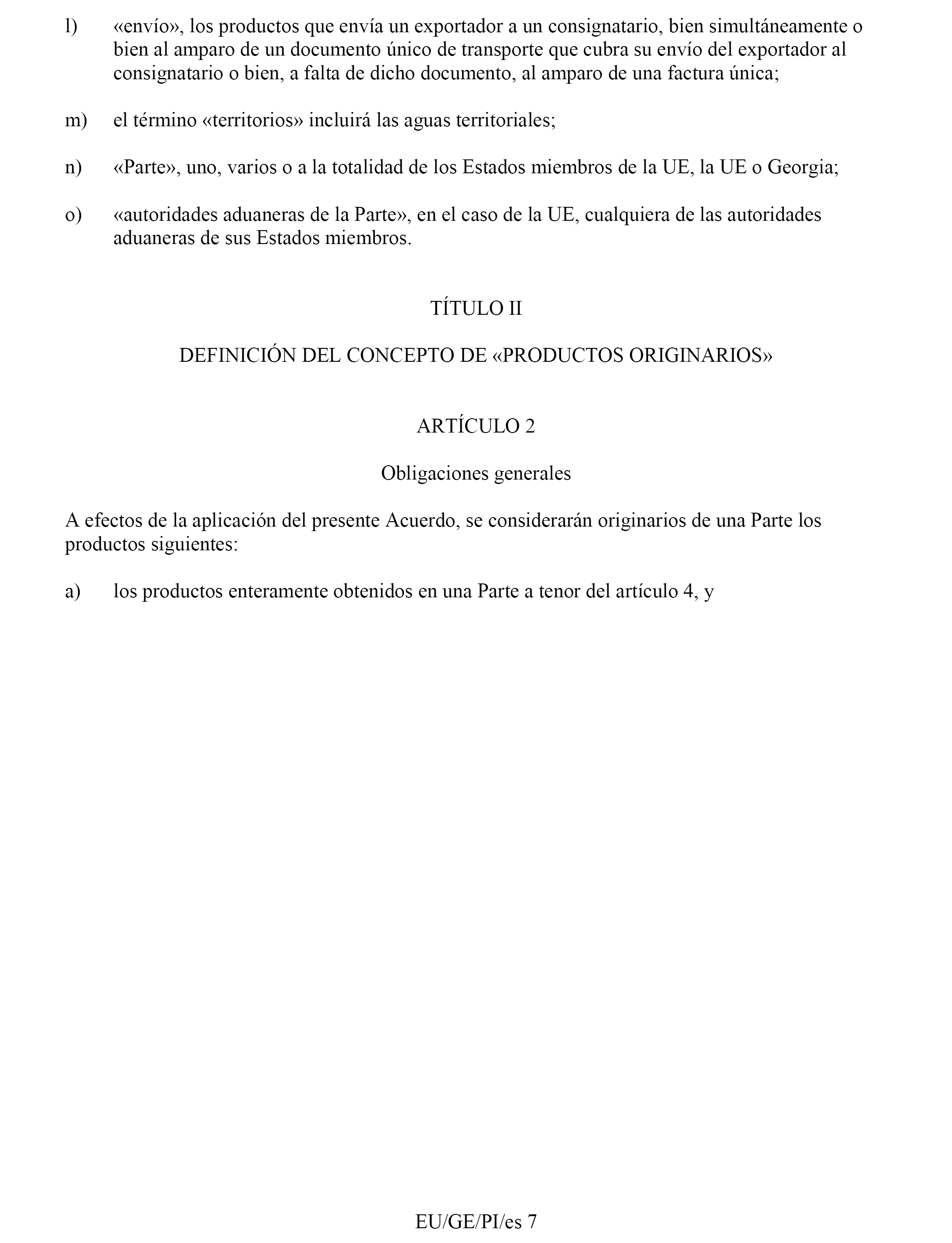 l) «envío», los productos que envía un exportador a un consignatario, bien simultáneamente o bien al amparo de un documento único de transporte que cubra su envío del exportador al consignatario o bien, a falta de dicho documento, al amparo de una factura única;

m) el término «territorios» incluirá las aguas territoriales;

n) «Parte», uno, varios o a la totalidad de los Estados miembros de la UE, la UE o Georgia;

o) «autoridades aduaneras de la Parte», en el caso de la UE, cualquiera de las autoridades aduaneras de sus Estados miembros.

TÍTULO II

DEFINICIÓN DEL CONCEPTO DE «PRODUCTOS ORIGINARIOS»

ARTÍCULO 2

Obligaciones generales

A efectos de la aplicación del presente Acuerdo, se considerarán originarios de una Parte los productos siguientes:

a) los productos enteramente obtenidos en una Parte a tenor del artículo 4, y

EU/GE/PI/es 7